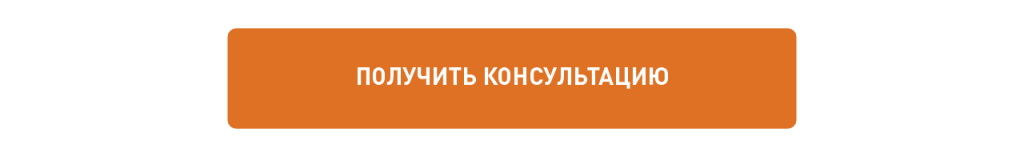 ПОЛУЧИТЬ КОНСУЛЬТАЦИЮ